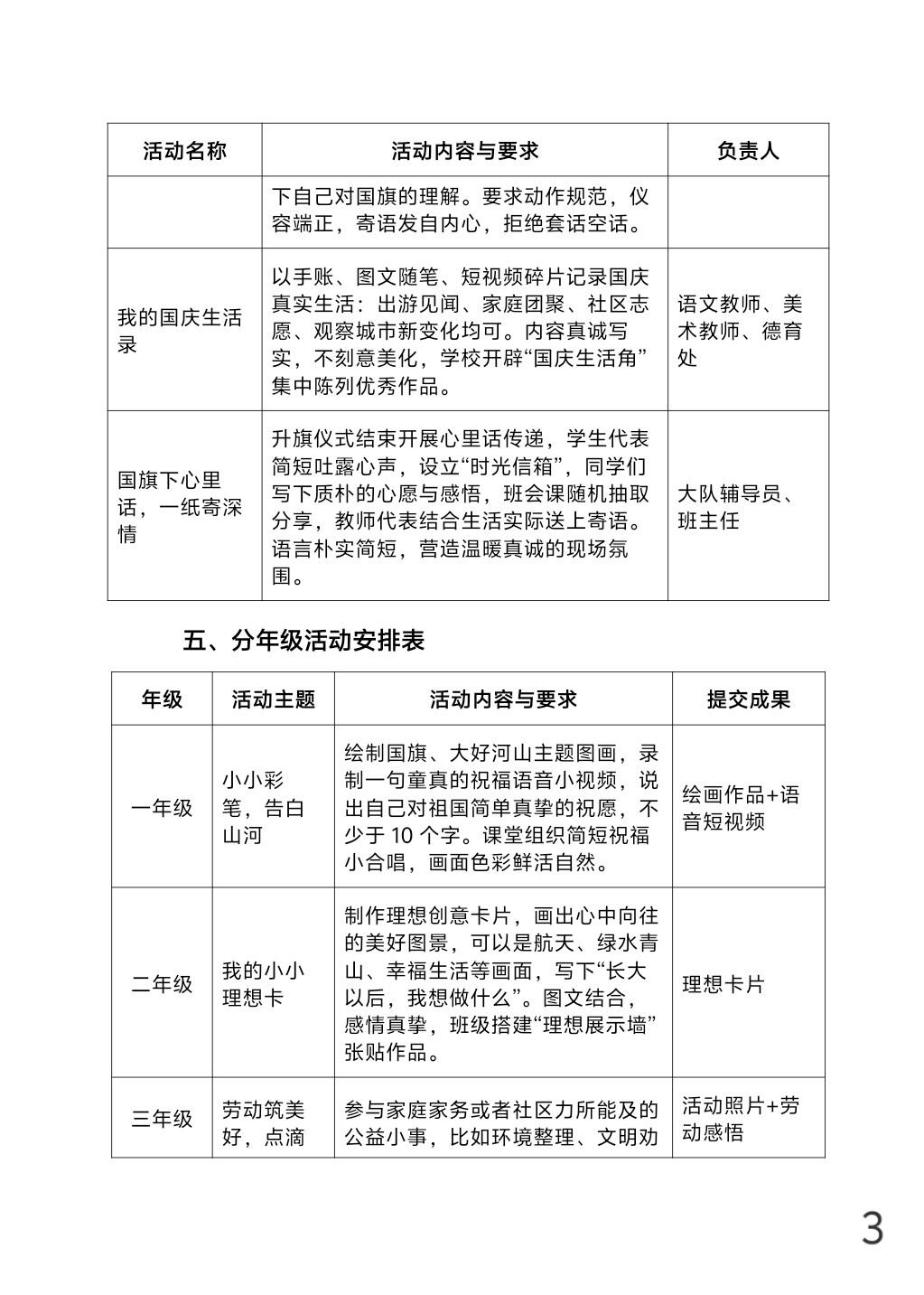 | 活动名称 | 活动内容与要求 | 负责人 |
|---|---|---|
|  | 下自己对国旗的理解。要求动作规范，仪容端正，寄语发自内心，拒绝套话空话。 |  |
| 我的国庆生活录 | 以手账、图文随笔、短视频碎片记录国庆真实生活：出游见闻、家庭团聚、社区志愿、观察城市新变化均可。内容真诚写实，不刻意美化，学校开辟“国庆生活角”集中陈列优秀作品。 | 语文教师、美术教师、德育处 |
| 国旗下心里话，一纸寄深情 | 升旗仪式结束开展心里话传递，学生代表简短吐露心声，设立“时光信箱”，同学们写下质朴的心愿与感悟，班会课随机抽取分享，教师代表结合生活实际送上寄语。语言朴实简短，营造温暖真诚的现场氛围。 | 大队辅导员、班主任 |

五、分年级活动安排表

| 年级 | 活动主题 | 活动内容与要求 | 提交成果 |
|---|---|---|---|
| 一年级 | 小小彩笔，告白山河 | 绘制国旗、大好河山主题图画，录制一句童真的祝福语音小视频，说出自己对祖国简单真挚的祝愿，不少于10个字。课堂组织简短祝福小合唱，画面色彩鲜活自然。 | 绘画作品+语音短视频 |
| 二年级 | 我的小小理想卡 | 制作理想创意卡片，画出心中向往的美好图景，可以是航天、绿水青山、幸福生活等画面，写下“长大以后，我想做什么”。图文结合，感情真挚，班级搭建“理想展示墙”张贴作品。 | 理想卡片 |
| 三年级 | 劳动筑美好，点滴 | 参与家庭家务或者社区力所能及的公益小事，比如环境整理、文明劝 | 活动照片+劳动感悟 |

3